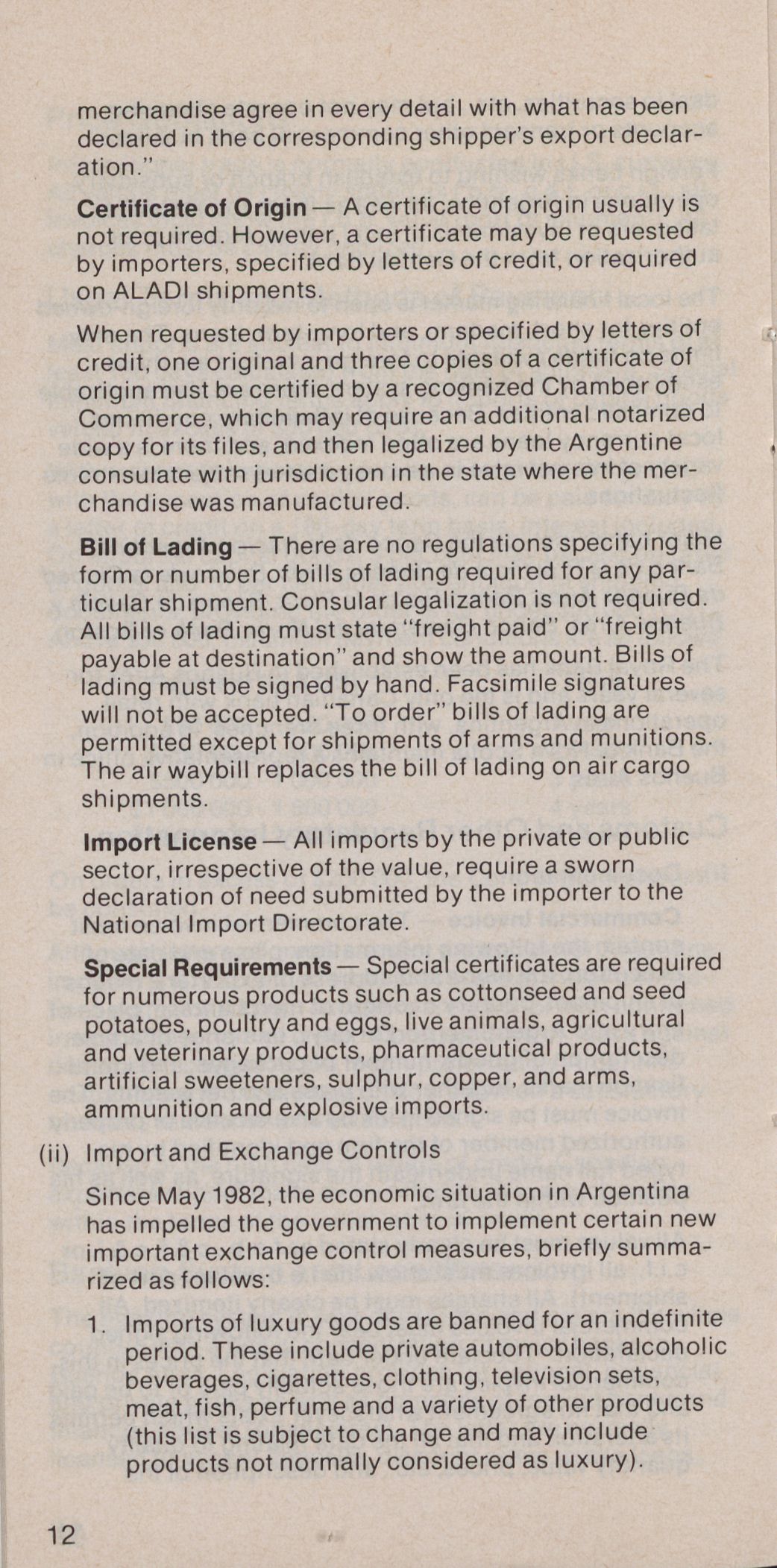 merchandise agree in every detail with what has been declared in the corresponding shipper's export declaration."

Certificate of Origin — A certificate of origin usually is not required. However, a certificate may be requested by importers, specified by letters of credit, or required on ALADI shipments.

When requested by importers or specified by letters of credit, one original and three copies of a certificate of origin must be certified by a recognized Chamber of Commerce, which may require an additional notarized copy for its files, and then legalized by the Argentine consulate with jurisdiction in the state where the merchandise was manufactured.

Bill of Lading — There are no regulations specifying the form or number of bills of lading required for any particular shipment. Consular legalization is not required. All bills of lading must state "freight paid" or "freight payable at destination" and show the amount. Bills of lading must be signed by hand. Facsimile signatures will not be accepted. "To order" bills of lading are permitted except for shipments of arms and munitions. The air waybill replaces the bill of lading on air cargo shipments.

Import License — All imports by the private or public sector, irrespective of the value, require a sworn declaration of need submitted by the importer to the National Import Directorate.

Special Requirements — Special certificates are required for numerous products such as cottonseed and seed potatoes, poultry and eggs, live animals, agricultural and veterinary products, pharmaceutical products, artificial sweeteners, sulphur, copper, and arms, ammunition and explosive imports.

(ii) Import and Exchange Controls

Since May 1982, the economic situation in Argentina has impelled the government to implement certain new important exchange control measures, briefly summarized as follows:

1. Imports of luxury goods are banned for an indefinite period. These include private automobiles, alcoholic beverages, cigarettes, clothing, television sets, meat, fish, perfume and a variety of other products (this list is subject to change and may include products not normally considered as luxury).

12